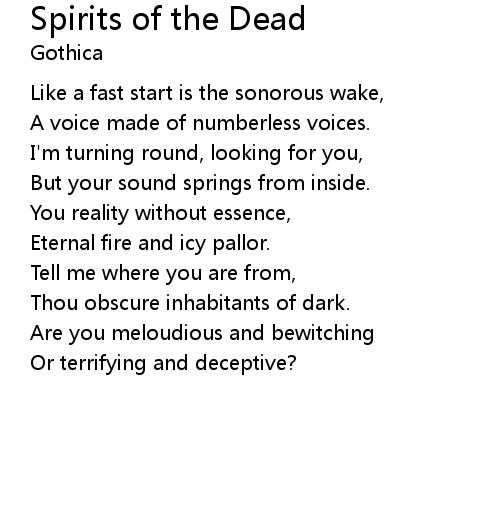 Spirits of the Dead
Gothica

Like a fast start is the sonorous wake,
A voice made of numberless voices.
I'm turning round, looking for you,
But your sound springs from inside.
You reality without essence,
Eternal fire and icy pallor.
Tell me where you are from,
Thou obscure inhabitants of dark.
Are you meloudious and bewitching
Or terrifying and deceptive?